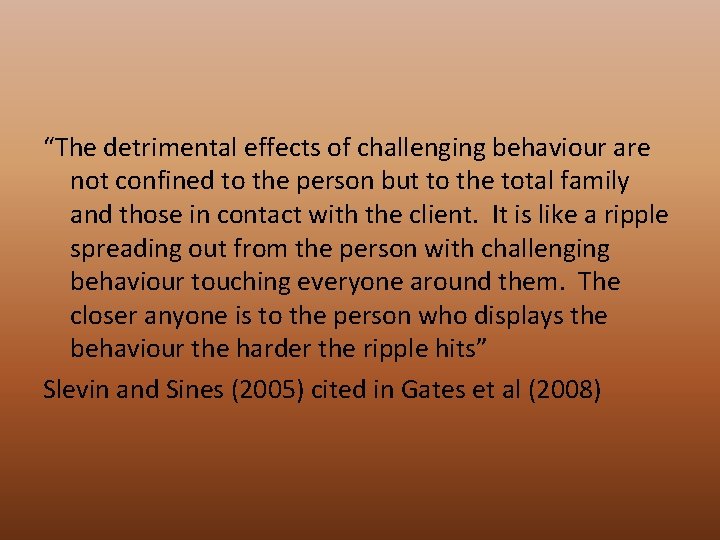 “The detrimental effects of challenging behaviour are not confined to the person but to the total family and those in contact with the client. It is like a ripple spreading out from the person with challenging behaviour touching everyone around them. The closer anyone is to the person who displays the behaviour the harder the ripple hits”

Slevin and Sines (2005) cited in Gates et al (2008)